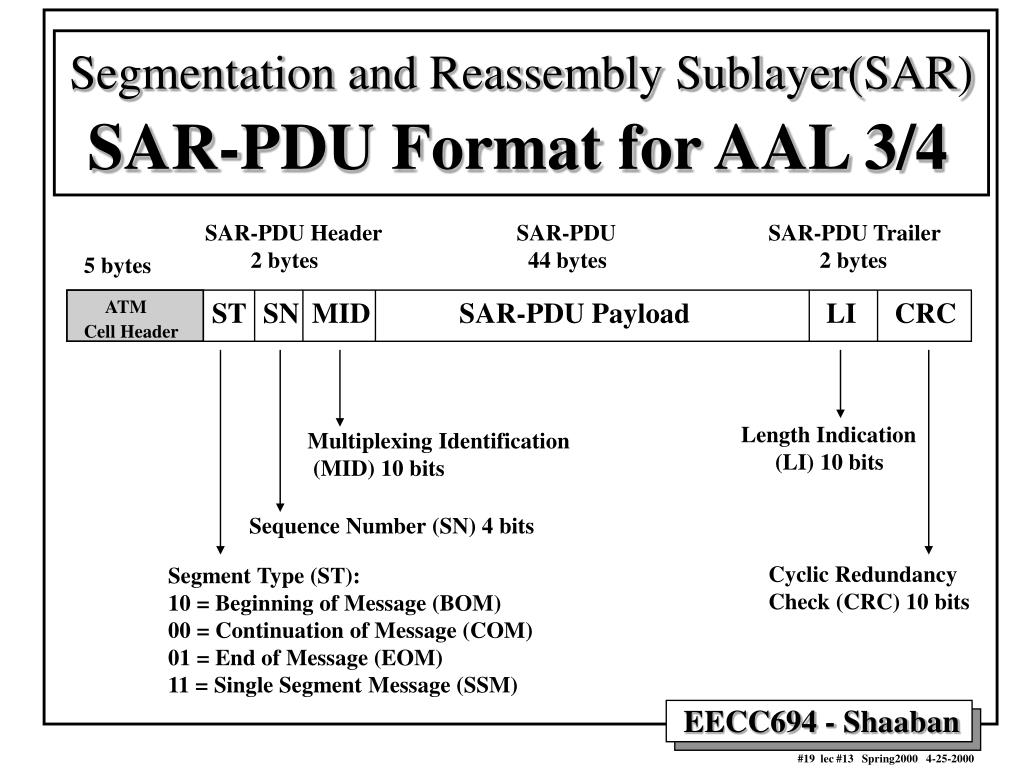 Segmentation and Reassembly Sublayer(SAR)
SAR-PDU Format for AAL 3/4

5 bytes

SAR-PDU Header
2 bytes

SAR-PDU
44 bytes

SAR-PDU Trailer
2 bytes

| ATM Cell Header | ST | SN | MID | SAR-PDU Payload | LI | CRC |
|---|---|---|---|---|---|---|

Multiplexing Identification (MID) 10 bits

Length Indication (LI) 10 bits

Sequence Number (SN) 4 bits

Segment Type (ST):
10 = Beginning of Message (BOM)
00 = Continuation of Message (COM)
01 = End of Message (EOM)
11 = Single Segment Message (SSM)

Cyclic Redundancy Check (CRC) 10 bits

EECC694 - Shaaban

#19 lec #13 Spring2000 4-25-2000